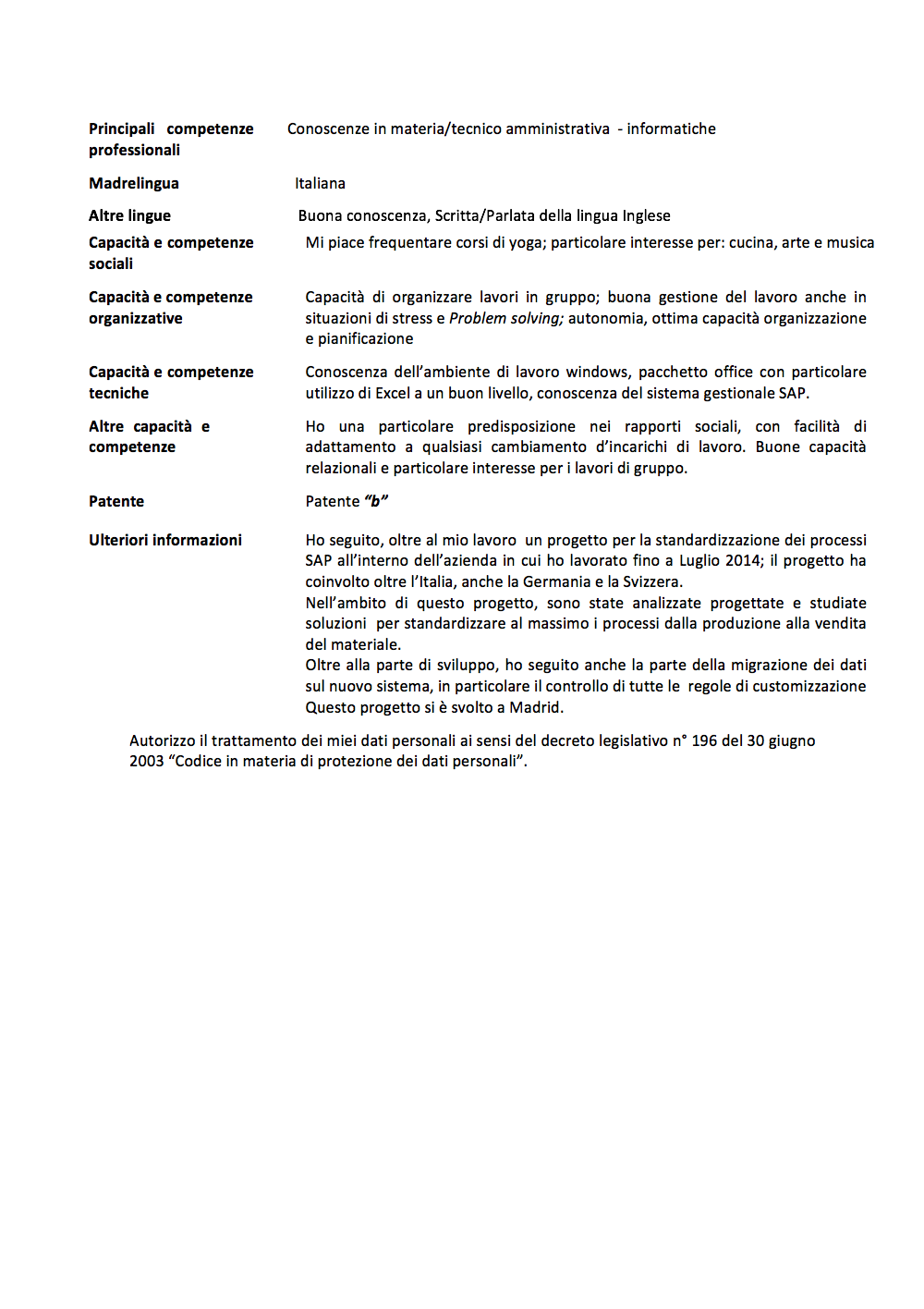 Principali competenze professionali
Conoscenze in materia/tecnico amministrativa - informatiche

Madrelingua
Italiana

Altre lingue
Buona conoscenza, Scritta/Parlata della lingua Inglese

Capacità e competenze sociali
Mi piace frequentare corsi di yoga; particolare interesse per: cucina, arte e musica

Capacità e competenze organizzative
Capacità di organizzare lavori in gruppo; buona gestione del lavoro anche in situazioni di stress e Problem solving; autonomia, ottima capacità organizzazione e pianificazione

Capacità e competenze tecniche
Conoscenza dell'ambiente di lavoro windows, pacchetto office con particolare utilizzo di Excel a un buon livello, conoscenza del sistema gestionale SAP.

Altre capacità e competenze
Ho una particolare predisposizione nei rapporti sociali, con facilità di adattamento a qualsiasi cambiamento d'incarichi di lavoro. Buone capacità relazionali e particolare interesse per i lavori di gruppo.

Patente
Patente "b"

Ulteriori informazioni
Ho seguito, oltre al mio lavoro un progetto per la standardizzazione dei processi SAP all'interno dell'azienda in cui ho lavorato fino a Luglio 2014; il progetto ha coinvolto oltre l'Italia, anche la Germania e la Svizzera.
Nell'ambito di questo progetto, sono state analizzate progettate e studiate soluzioni per standardizzare al massimo i processi dalla produzione alla vendita del materiale.
Oltre alla parte di sviluppo, ho seguito anche la parte della migrazione dei dati sul nuovo sistema, in particolare il controllo di tutte le regole di customizzazione Questo progetto si è svolto a Madrid.

Autorizzo il trattamento dei miei dati personali ai sensi del decreto legislativo n° 196 del 30 giugno 2003 "Codice in materia di protezione dei dati personali".